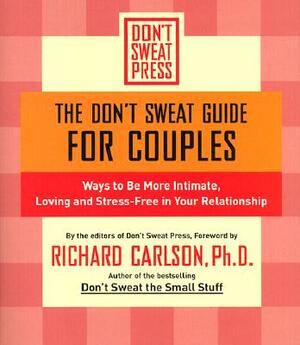 DON'T SWEAT PRESS

THE DON'T SWEAT GUIDE FOR COUPLES

Ways to Be More Intimate, Loving and Stress-Free in Your Relationship

By the editors of Don't Sweat Press, Foreword by

RICHARD CARLSON, Ph.D.

Author of the bestselling

Don't Sweat the Small Stuff